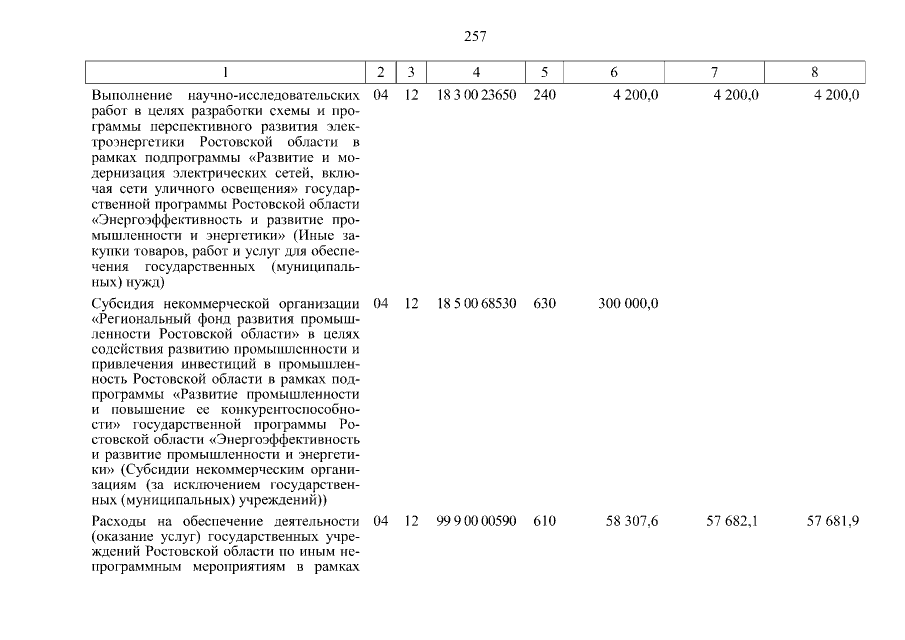 257

| 1 | 2 | 3 | 4 | 5 | 6 | 7 | 8 |
|---|---|---|---|---|---|---|---|
| Выполнение научно-исследовательских работ в целях разработки схемы и программы перспективного развития электроэнергетики Ростовской области в рамках подпрограммы «Развитие и модернизация электрических сетей, включая сети уличного освещения» государственной программы Ростовской области «Энергоэффективность и развитие промышленности и энергетики» (Иные закупки товаров, работ и услуг для обеспечения государственных (муниципальных) нужд) | 04 | 12 | 18 3 00 23650 | 240 | 4 200,0 | 4 200,0 | 4 200,0 |
| Субсидия некоммерческой организации «Региональный фонд развития промышленности Ростовской области» в целях содействия развитию промышленности и привлечения инвестиций в промышленность Ростовской области в рамках подпрограммы «Развитие промышленности и повышение ее конкурентоспособности» государственной программы Ростовской области «Энергоэффективность и развитие промышленности и энергетики» (Субсидии некоммерческим организациям (за исключением государственных (муниципальных) учреждений)) | 04 | 12 | 18 5 00 68530 | 630 | 300 000,0 | | |
| Расходы на обеспечение деятельности (оказание услуг) государственных учреждений Ростовской области по иным непрограммным мероприятиям в рамках | 04 | 12 | 99 9 00 00590 | 610 | 58 307,6 | 57 682,1 | 57 681,9 |